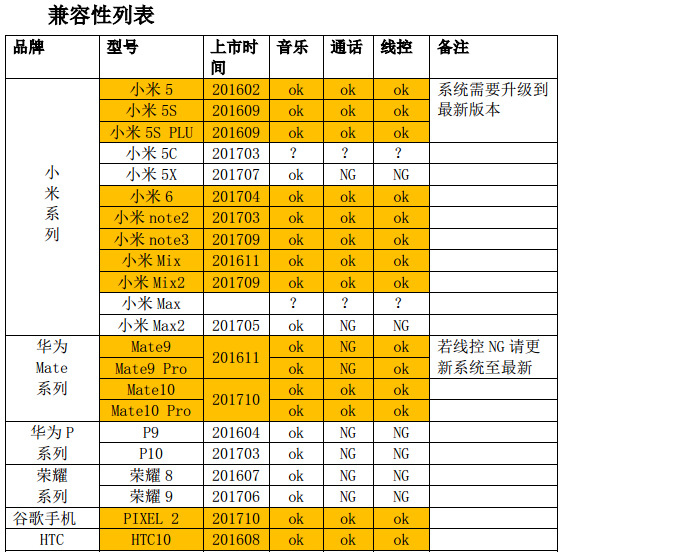 兼容性列表

| 品牌 | 型号 | 上市时间 | 音乐 | 通话 | 线控 | 备注 |
|---|---|---|---|---|---|---|
| 小米系列 | 小米5 | 201602 | ok | ok | ok | 系统需要升级到最新版本 |
| | 小米5S | 201609 | ok | ok | ok | |
| | 小米5S PLU | 201609 | ok | ok | ok | |
| | 小米5C | 201703 | ? | ? | ? | |
| | 小米5X | 201707 | ok | NG | NG | |
| | 小米6 | 201704 | ok | ok | ok | |
| | 小米note2 | 201703 | ok | ok | ok | |
| | 小米note3 | 201709 | ok | ok | ok | |
| | 小米Mix | 201611 | ok | ok | ok | |
| | 小米Mix2 | 201709 | ok | ok | ok | |
| | 小米Max | | ? | ? | ? | |
| | 小米Max2 | 201705 | ok | NG | NG | |
| 华为Mate系列 | Mate9 | 201611 | ok | NG | ok | 若线控NG请更新系统至最新 |
| | Mate9 Pro | | ok | NG | ok | |
| | Mate10 | 201710 | ok | ok | ok | |
| | Mate10 Pro | | ok | ok | ok | |
| 华为P系列 | P9 | 201604 | ok | NG | NG | |
| | P10 | 201703 | ok | NG | NG | |
| 荣耀系列 | 荣耀8 | 201607 | ok | NG | NG | |
| | 荣耀9 | 201706 | ok | NG | NG | |
| 谷歌手机 | PIXEL 2 | 201710 | ok | ok | ok | |
| HTC | HTC10 | 201608 | ok | ok | ok | |